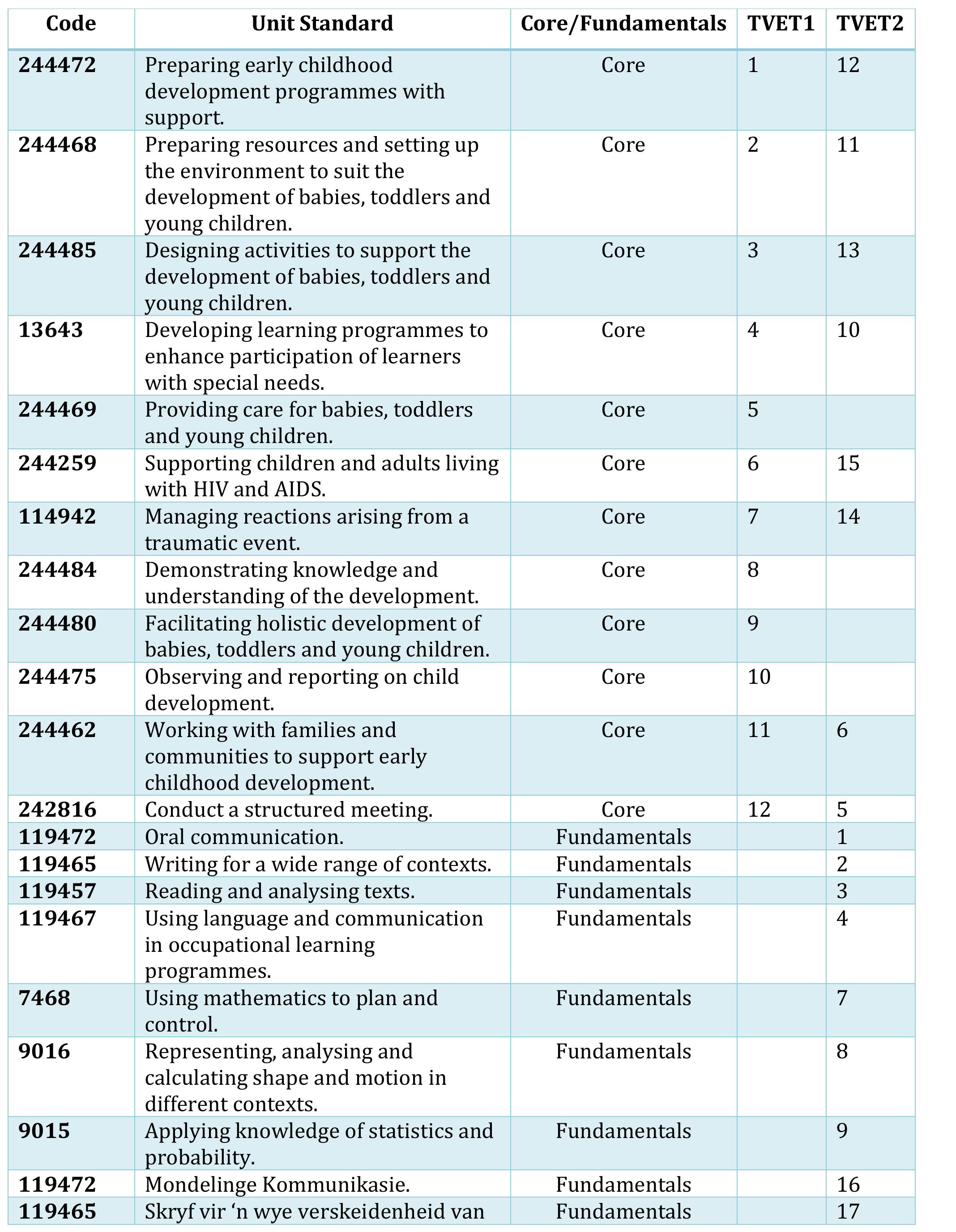 | Code | Unit Standard | Core/Fundamentals | TVET1 | TVET2 |
|---|---|---|---|---|
| 244472 | Preparing early childhood development programmes with support. | Core | 1 | 12 |
| 244468 | Preparing resources and setting up the environment to suit the development of babies, toddlers and young children. | Core | 2 | 11 |
| 244485 | Designing activities to support the development of babies, toddlers and young children. | Core | 3 | 13 |
| 13643 | Developing learning programmes to enhance participation of learners with special needs. | Core | 4 | 10 |
| 244469 | Providing care for babies, toddlers and young children. | Core | 5 | |
| 244259 | Supporting children and adults living with HIV and AIDS. | Core | 6 | 15 |
| 114942 | Managing reactions arising from a traumatic event. | Core | 7 | 14 |
| 244484 | Demonstrating knowledge and understanding of the development. | Core | 8 | |
| 244480 | Facilitating holistic development of babies, toddlers and young children. | Core | 9 | |
| 244475 | Observing and reporting on child development. | Core | 10 | |
| 244462 | Working with families and communities to support early childhood development. | Core | 11 | 6 |
| 242816 | Conduct a structured meeting. | Core | 12 | 5 |
| 119472 | Oral communication. | Fundamentals | | 1 |
| 119465 | Writing for a wide range of contexts. | Fundamentals | | 2 |
| 119457 | Reading and analysing texts. | Fundamentals | | 3 |
| 119467 | Using language and communication in occupational learning programmes. | Fundamentals | | 4 |
| 7468 | Using mathematics to plan and control. | Fundamentals | | 7 |
| 9016 | Representing, analysing and calculating shape and motion in different contexts. | Fundamentals | | 8 |
| 9015 | Applying knowledge of statistics and probability. | Fundamentals | | 9 |
| 119472 | Mondelinge Kommunikasie. | Fundamentals | | 16 |
| 119465 | Skryf vir ‘n wye verskeidenheid van | Fundamentals | | 17 |